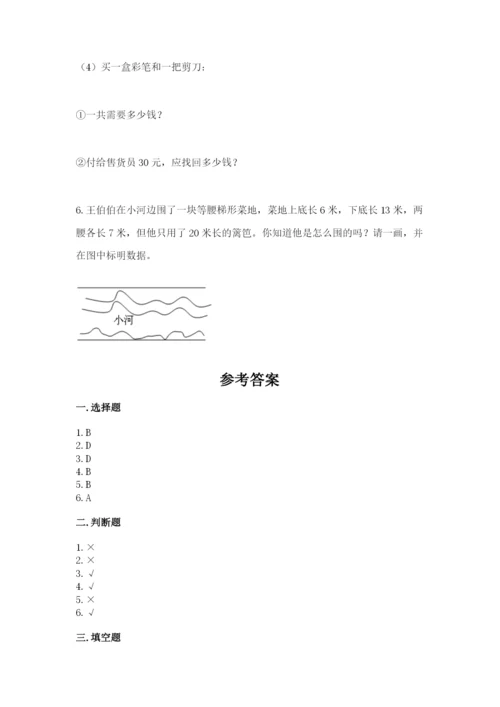 （4）买一盒彩笔和一把剪刀：

①一共需要多少钱？

②付给售货员 30 元，应找回多少钱？

6. 王伯伯在小河边围了一块等腰梯形菜地，菜地上底长 6 米，下底长 13 米，两腰各长 7 米，但他只用了 20 米长的篱笆。你知道他是怎么围的吗？请一画，并在图中标明数据。

小河

参考答案

一. 选择题

1. B
2. D
3. D
4. B
5. B
6. A

二. 判断题

1. ×
2. ×
3. √
4. √
5. ×
6. √

三. 填空题